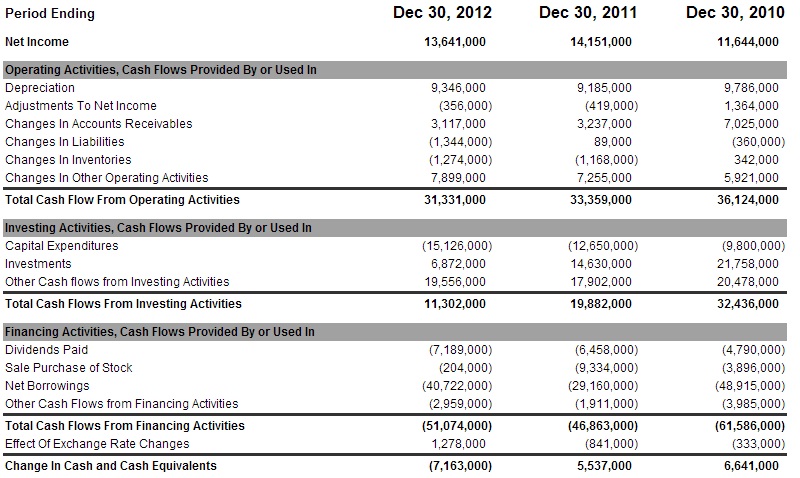 | Period Ending | Dec 30, 2012 | Dec 30, 2011 | Dec 30, 2010 |
|---|---|---|---|
| Net Income | 13,641,000 | 14,151,000 | 11,644,000 |
| Operating Activities, Cash Flows Provided By or Used In | | | |
| Depreciation | 9,346,000 | 9,185,000 | 9,786,000 |
| Adjustments To Net Income | (356,000) | (419,000) | 1,364,000 |
| Changes In Accounts Receivables | 3,117,000 | 3,237,000 | 7,025,000 |
| Changes In Liabilities | (1,344,000) | 89,000 | (360,000) |
| Changes In Inventories | (1,274,000) | (1,168,000) | 342,000 |
| Changes In Other Operating Activities | 7,899,000 | 7,255,000 | 5,921,000 |
| Total Cash Flow From Operating Activities | 31,331,000 | 33,359,000 | 36,124,000 |
| Investing Activities, Cash Flows Provided By or Used In | | | |
| Capital Expenditures | (15,126,000) | (12,650,000) | (9,800,000) |
| Investments | 6,872,000 | 14,630,000 | 21,758,000 |
| Other Cash flows from Investing Activities | 19,556,000 | 17,902,000 | 20,478,000 |
| Total Cash Flows From Investing Activities | 11,302,000 | 19,882,000 | 32,436,000 |
| Financing Activities, Cash Flows Provided By or Used In | | | |
| Dividends Paid | (7,189,000) | (6,458,000) | (4,790,000) |
| Sale Purchase of Stock | (204,000) | (9,334,000) | (3,896,000) |
| Net Borrowings | (40,722,000) | (29,160,000) | (48,915,000) |
| Other Cash Flows from Financing Activities | (2,959,000) | (1,911,000) | (3,985,000) |
| Total Cash Flows From Financing Activities | (51,074,000) | (46,863,000) | (61,586,000) |
| Effect Of Exchange Rate Changes | 1,278,000 | (841,000) | (333,000) |
| Change In Cash and Cash Equivalents | (7,163,000) | 5,537,000 | 6,641,000 |